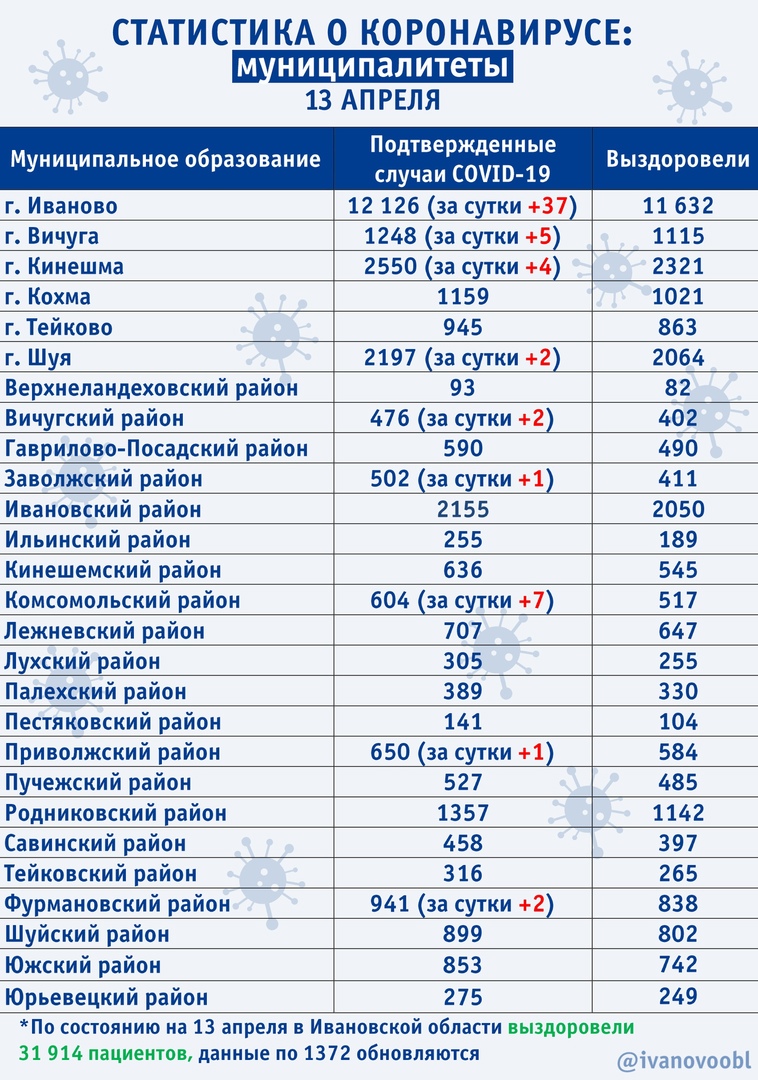 СТАТИСТИКА О КОРОНАВИРУСЕ:
муниципалитеты
13 АПРЕЛЯ

| Муниципальное образование | Подтвержденные случаи COVID-19 | Выздоровели |
|---|---|---|
| г. Иваново | 12 126 (за сутки +37) | 11 632 |
| г. Вичуга | 1248 (за сутки +5) | 1115 |
| г. Кинешма | 2550 (за сутки +4) | 2321 |
| г. Кохма | 1159 | 1021 |
| г. Тейково | 945 | 863 |
| г. Шуя | 2197 (за сутки +2) | 2064 |
| Верхнеландеховский район | 93 | 82 |
| Вичугский район | 476 (за сутки +2) | 402 |
| Гаврилово-Посадский район | 590 | 490 |
| Заволжский район | 502 (за сутки +1) | 411 |
| Ивановский район | 2155 | 2050 |
| Ильинский район | 255 | 189 |
| Кинешемский район | 636 | 545 |
| Комсомольский район | 604 (за сутки +7) | 517 |
| Лежневский район | 707 | 647 |
| Лухский район | 305 | 255 |
| Палехский район | 389 | 330 |
| Пестяковский район | 141 | 104 |
| Приволжский район | 650 (за сутки +1) | 584 |
| Пучежский район | 527 | 485 |
| Родниковский район | 1357 | 1142 |
| Савинский район | 458 | 397 |
| Тейковский район | 316 | 265 |
| Фурмановский район | 941 (за сутки +2) | 838 |
| Шуйский район | 899 | 802 |
| Южский район | 853 | 742 |
| Юрьевецкий район | 275 | 249 |

*По состоянию на 13 апреля в Ивановской области выздоровели 31 914 пациентов, данные по 1372 обновляются

@ivanovoobl